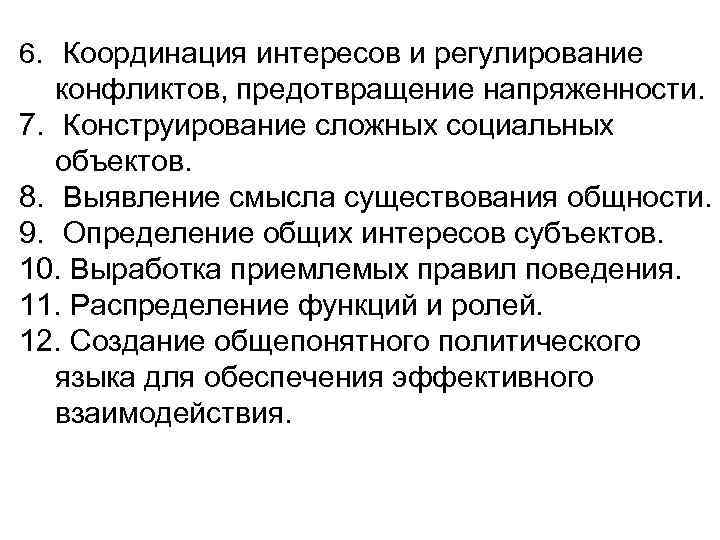 6. Координация интересов и регулирование конфликтов, предотвращение напряженности.
7. Конструирование сложных социальных объектов.
8. Выявление смысла существования общности.
9. Определение общих интересов субъектов.
10. Выработка приемлемых правил поведения.
11. Распределение функций и ролей.
12. Создание общепонятного политического языка для обеспечения эффективного взаимодействия.